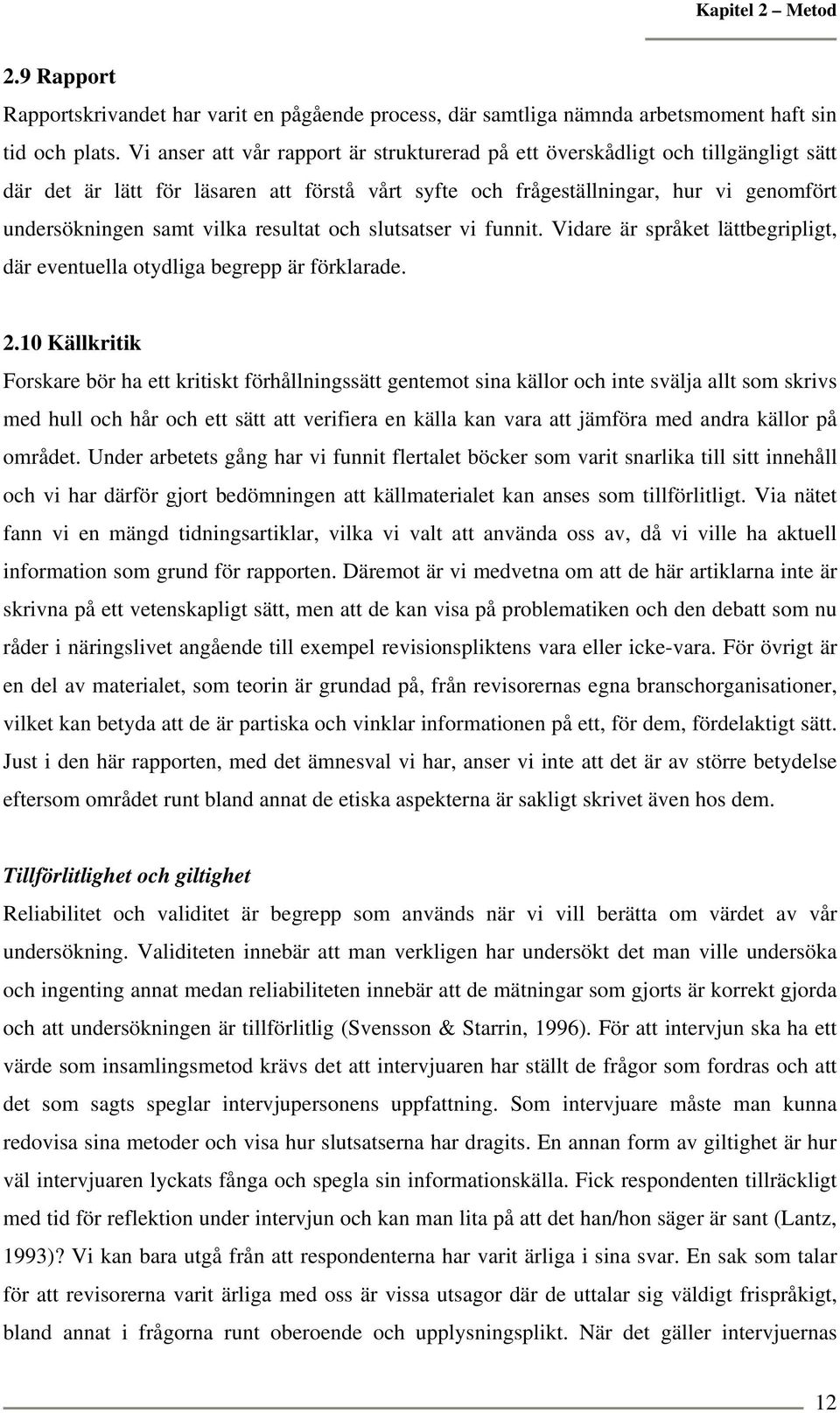 Kapitel 2 – Metod

2.9 Rapport

Rapportskrivandet har varit en pågående process, där samtliga nämnda arbetsmoment haft sin tid och plats. Vi anser att vår rapport är strukturerad på ett överskådligt och tillgängligt sätt där det är lätt för läsaren att förstå vårt syfte och frågeställningar, hur vi genomfört undersökningen samt vilka resultat och slutsatser vi funnit. Vidare är språket lättbegripligt, där eventuella otydliga begrepp är förklarade.

2.10 Källkritik

Forskare bör ha ett kritiskt förhållningssätt gentemot sina källor och inte svälja allt som skrivs med hull och hår och ett sätt att verifiera en källa kan vara att jämföra med andra källor på området. Under arbetets gång har vi funnit flertalet böcker som varit snarlika till sitt innehåll och vi har därför gjort bedömningen att källmaterialet kan anses som tillförlitligt. Via nätet fann vi en mängd tidningsartiklar, vilka vi valt att använda oss av, då vi ville ha aktuell information som grund för rapporten. Däremot är vi medvetna om att de här artiklarna inte är skrivna på ett vetenskapligt sätt, men att de kan visa på problematiken och den debatt som nu råder i näringslivet angående till exempel revisionspliktens vara eller icke-vara. För övrigt är en del av materialet, som teorin är grundad på, från revisorernas egna branschorganisationer, vilket kan betyda att de är partiska och vinklar informationen på ett, för dem, fördelaktigt sätt. Just i den här rapporten, med det ämnesval vi har, anser vi inte att det är av större betydelse eftersom området runt bland annat de etiska aspekterna är sakligt skrivet även hos dem.

Tillförlitlighet och giltighet

Reliabilitet och validitet är begrepp som används när vi vill berätta om värdet av vår undersökning. Validiteten innebär att man verkligen har undersökt det man ville undersöka och ingenting annat medan reliabiliteten innebär att de mätningar som gjorts är korrekt gjorda och att undersökningen är tillförlitlig (Svensson & Starrin, 1996). För att intervjun ska ha ett värde som insamlingsmetod krävs det att intervjuaren har ställt de frågor som fordras och att det som sagts speglar intervjupersonens uppfattning. Som intervjuare måste man kunna redovisa sina metoder och visa hur slutsatserna har dragits. En annan form av giltighet är hur väl intervjuaren lyckats fånga och spegla sin informationskälla. Fick respondenten tillräckligt med tid för reflektion under intervjun och kan man lita på att det han/hon säger är sant (Lantz, 1993)? Vi kan bara utgå från att respondenterna har varit ärliga i sina svar. En sak som talar för att revisorerna varit ärliga med oss är vissa utsagor där de uttalar sig väldigt frispråkigt, bland annat i frågorna runt oberoende och upplysningsplikt. När det gäller intervjuernas

12